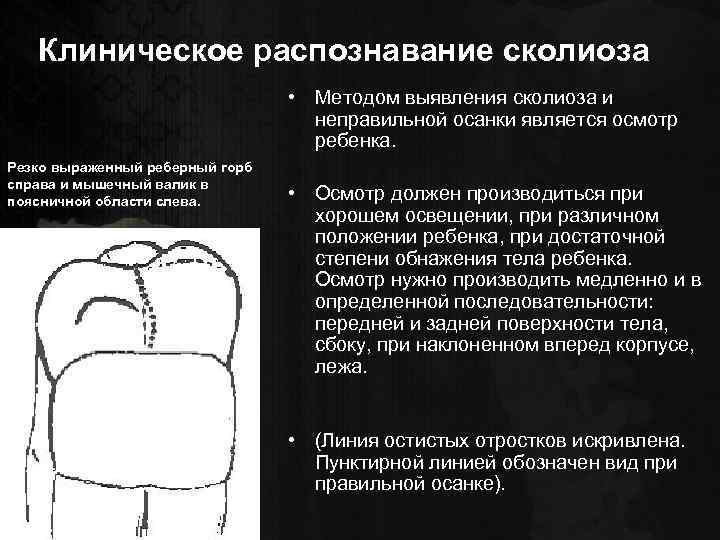 Клиническое распознавание сколиоза

Резко выраженный реберный горб справа и мышечный валик в поясничной области слева.

• Методом выявления сколиоза и неправильной осанки является осмотр ребенка.

• Осмотр должен производиться при хорошем освещении, при различном положении ребенка, при достаточной степени обнажения тела ребенка. Осмотр нужно производить медленно и в определенной последовательности: передней и задней поверхности тела, сбоку, при наклоненном вперед корпусе, лежа.

• (Линия остистых отростков искривлена. Пунктирной линией обозначен вид при правильной осанке).